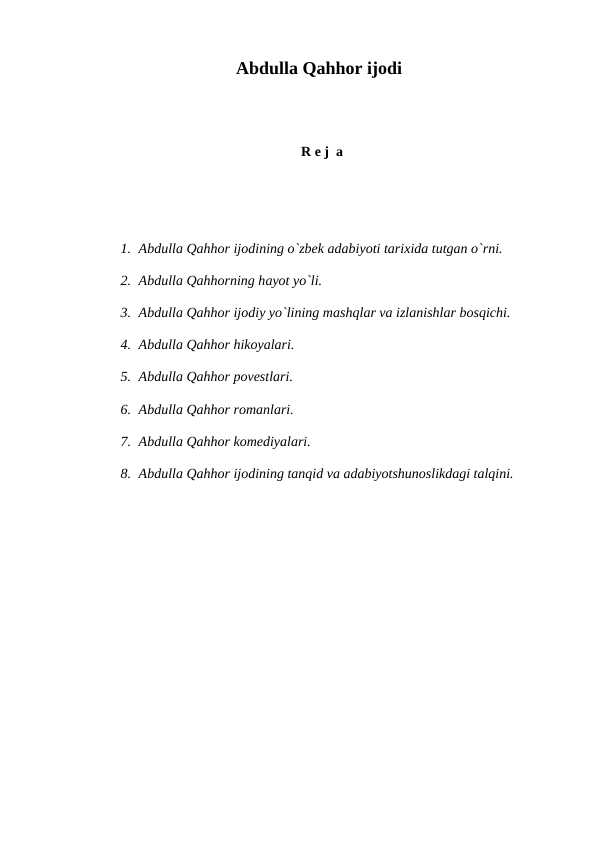 Abdulla Qahhor ijodi

R e j a

1. Abdulla Qahhor ijodining o`zbek adabiyoti tarixida tutgan o`rni.

2. Abdulla Qahhorning hayot yo`li.

3. Abdulla Qahhor ijodiy yo`lining mashqlar va izlanishlar bosqichi.

4. Abdulla Qahhor hikoyalari.

5. Abdulla Qahhor povestlari.

6. Abdulla Qahhor romanlari.

7. Abdulla Qahhor komediyalari.

8. Abdulla Qahhor ijodining tanqid va adabiyotshunoslikdagi talqini.